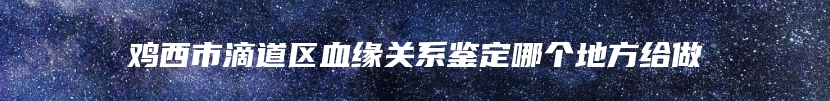 鸡西市滴道区血缘关系鉴定哪个地方给做